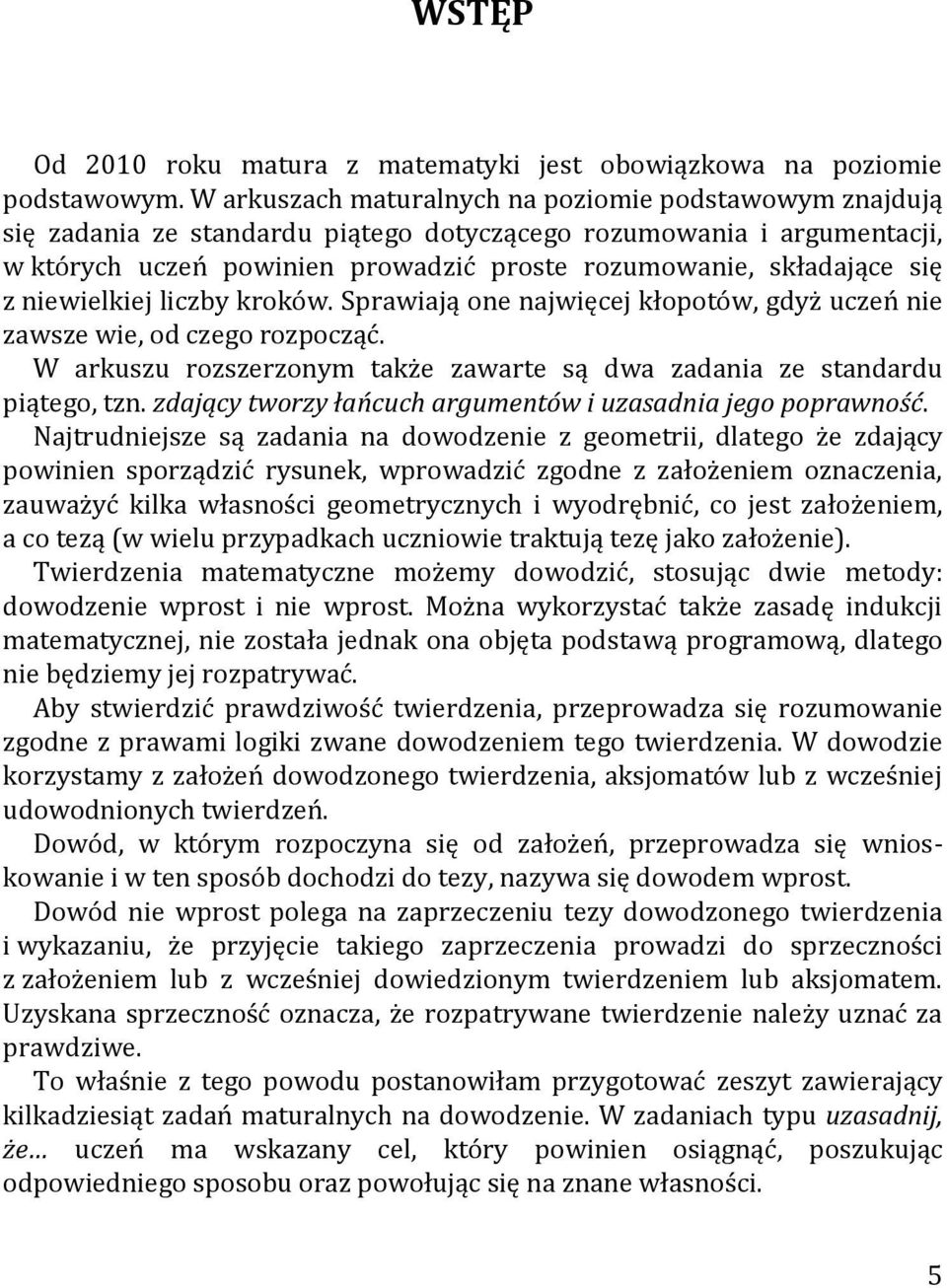 WSTĘP

Od 2010 roku matura z matematyki jest obowiązkowa na poziomie podstawowym. W arkuszach maturalnych na poziomie podstawowym znajdują się zadania ze standardu piątego dotyczącego rozumowania i argumentacji, w których uczeń powinien prowadzić proste rozumowanie, składające się z niewielkiej liczby kroków. Sprawiają one najwięcej kłopotów, gdyż uczeń nie zawsze wie, od czego rozpocząć.

W arkuszu rozszerzonym także zawarte są dwa zadania ze standardu piątego, tzn. zdający tworzy łańcuch argumentów i uzasadnia jego poprawność.

Najtrudniejsze są zadania na dowodzenie z geometrii, dlatego że zdający powinien sporządzić rysunek, wprowadzić zgodne z założeniem oznaczenia, zauważyć kilka własności geometrycznych i wyodrębnić, co jest założeniem, a co tezą (w wielu przypadkach uczniowie traktują tezę jako założenie).

Twierdzenia matematyczne możemy dowodzić, stosując dwie metody: dowodzenie wprost i nie wprost. Można wykorzystać także zasadę indukcji matematycznej, nie została jednak ona objęta podstawą programową, dlatego nie będziemy jej rozpatrywać.

Aby stwierdzić prawdziwość twierdzenia, przeprowadza się rozumowanie zgodne z prawami logiki zwane dowodzeniem tego twierdzenia. W dowodzie korzystamy z założeń dowodzonego twierdzenia, aksjomatów lub z wcześniej udowodnionych twierdzeń.

Dowód, w którym rozpoczyna się od założeń, przeprowadza się wnioskowanie i w ten sposób dochodzi do tezy, nazywa się dowodem wprost.

Dowód nie wprost polega na zaprzeczeniu tezy dowodzonego twierdzenia i wykazaniu, że przyjęcie takiego zaprzeczenia prowadzi do sprzeczności z założeniem lub z wcześniej dowiedzionym twierdzeniem lub aksjomatem. Uzyskana sprzeczność oznacza, że rozpatrywane twierdzenie należy uznać za prawdziwe.

To właśnie z tego powodu postanowiłam przygotować zeszyt zawierający kilkadziesiąt zadań maturalnych na dowodzenie. W zadaniach typu uzasadnij, że… uczeń ma wskazany cel, który powinien osiągnąć, poszukując odpowiedniego sposobu oraz powołując się na znane własności.

5